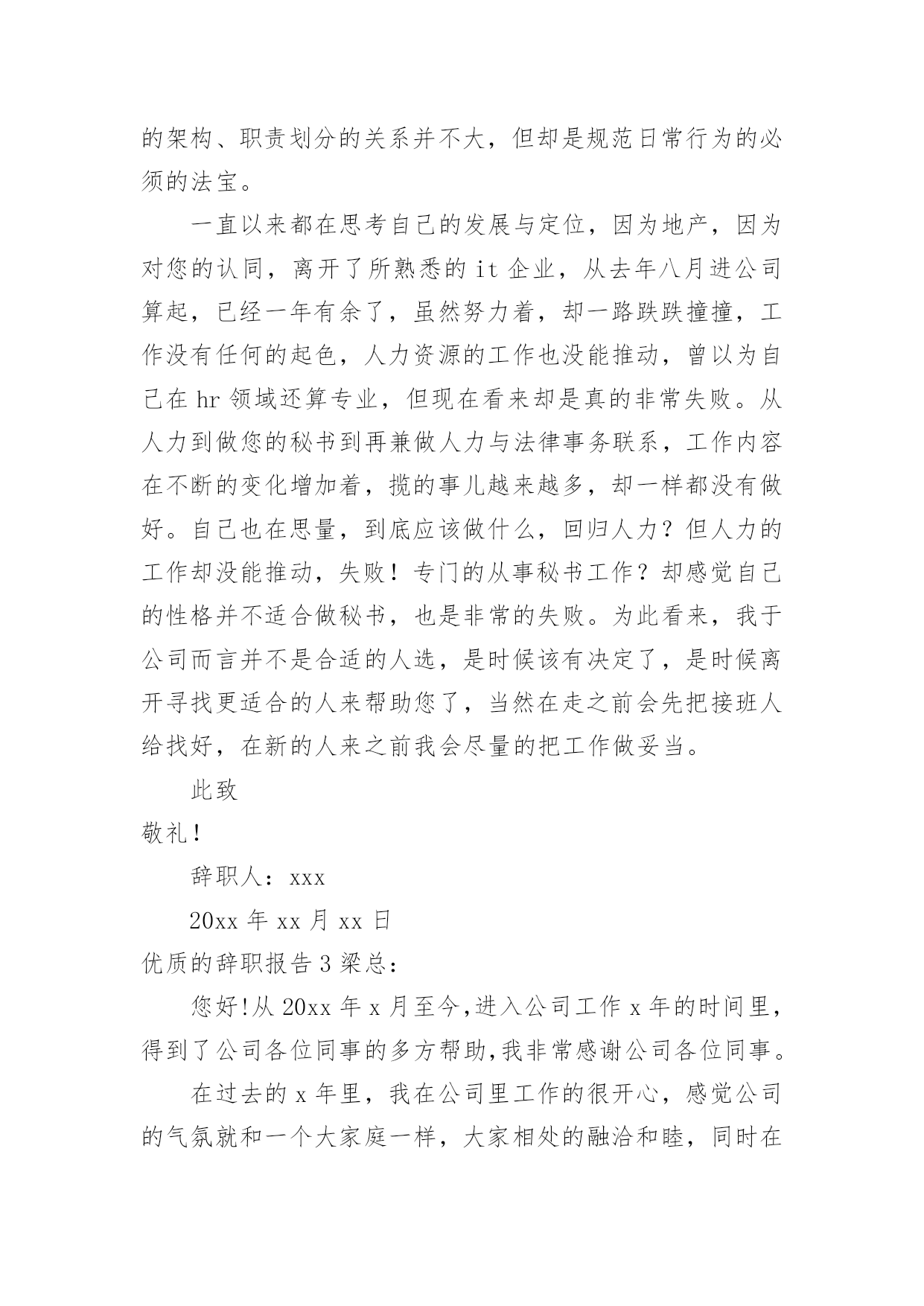 的架构、职责划分的关系并不大，但却是规范日常行为的必须的法宝。

一直以来都在思考自己的发展与定位，因为地产，因为对您的认同，离开了所熟悉的 it 企业，从去年八月进公司算起，已经一年有余了，虽然努力着，却一路跌跌撞撞，工作没有任何的起色，人力资源的工作也没能推动，曾以为自己在 hr 领域还算专业，但现在看来却是真的非常失败。从人力到做您的秘书到再兼做人力与法律事务联系，工作内容在不断的变化增加着，揽的事儿越来越多，却一样都没有做好。自己也在思量，到底应该做什么，回归人力？但人力的工作却没能推动，失败！专门的从事秘书工作？却感觉自己的性格并不适合做秘书，也是非常的失败。为此看来，我于公司而言并不是合适的人选，是时候该有决定了，是时候离开寻找更适合的人来帮助您了，当然在走之前会先把接班人给找好，在新的人来之前我会尽量的把工作做妥当。

此致

敬礼！

辞职人：xxx

20xx 年 xx 月 xx 日

优质的辞职报告 3 梁总：

您好!从 20xx 年 x 月至今,进入公司工作 x 年的时间里，得到了公司各位同事的多方帮助,我非常感谢公司各位同事。

在过去的 x 年里，我在公司里工作的很开心，感觉公司的气氛就和一个大家庭一样，大家相处的融洽和睦，同时在